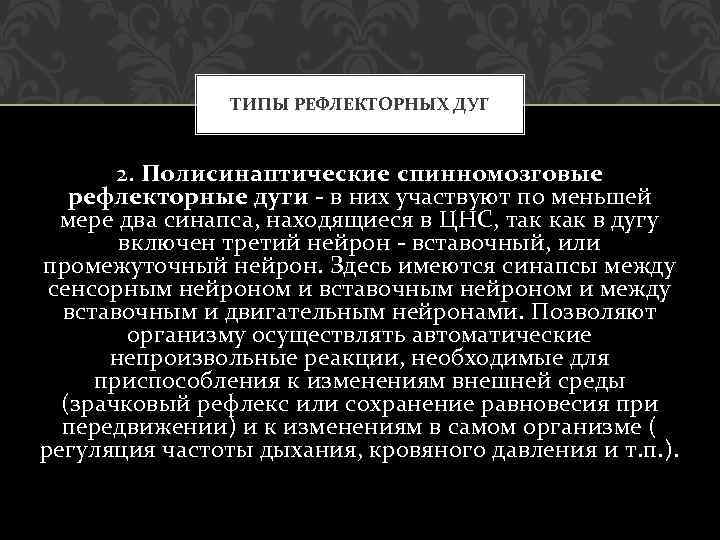 ТИПЫ РЕФЛЕКТОРНЫХ ДУГ

2. Полисинаптические спинномозговые рефлекторные дуги - в них участвуют по меньшей мере два синапса, находящиеся в ЦНС, так как в дугу включен третий нейрон - вставочный, или промежуточный нейрон. Здесь имеются синапсы между сенсорным нейроном и вставочным нейроном и между вставочным и двигательным нейронами. Позволяют организму осуществлять автоматические непроизвольные реакции, необходимые для приспособления к изменениям внешней среды (зрачковый рефлекс или сохранение равновесия при передвижении) и к изменениям в самом организме ( регуляция частоты дыхания, кровяного давления и т.п.).